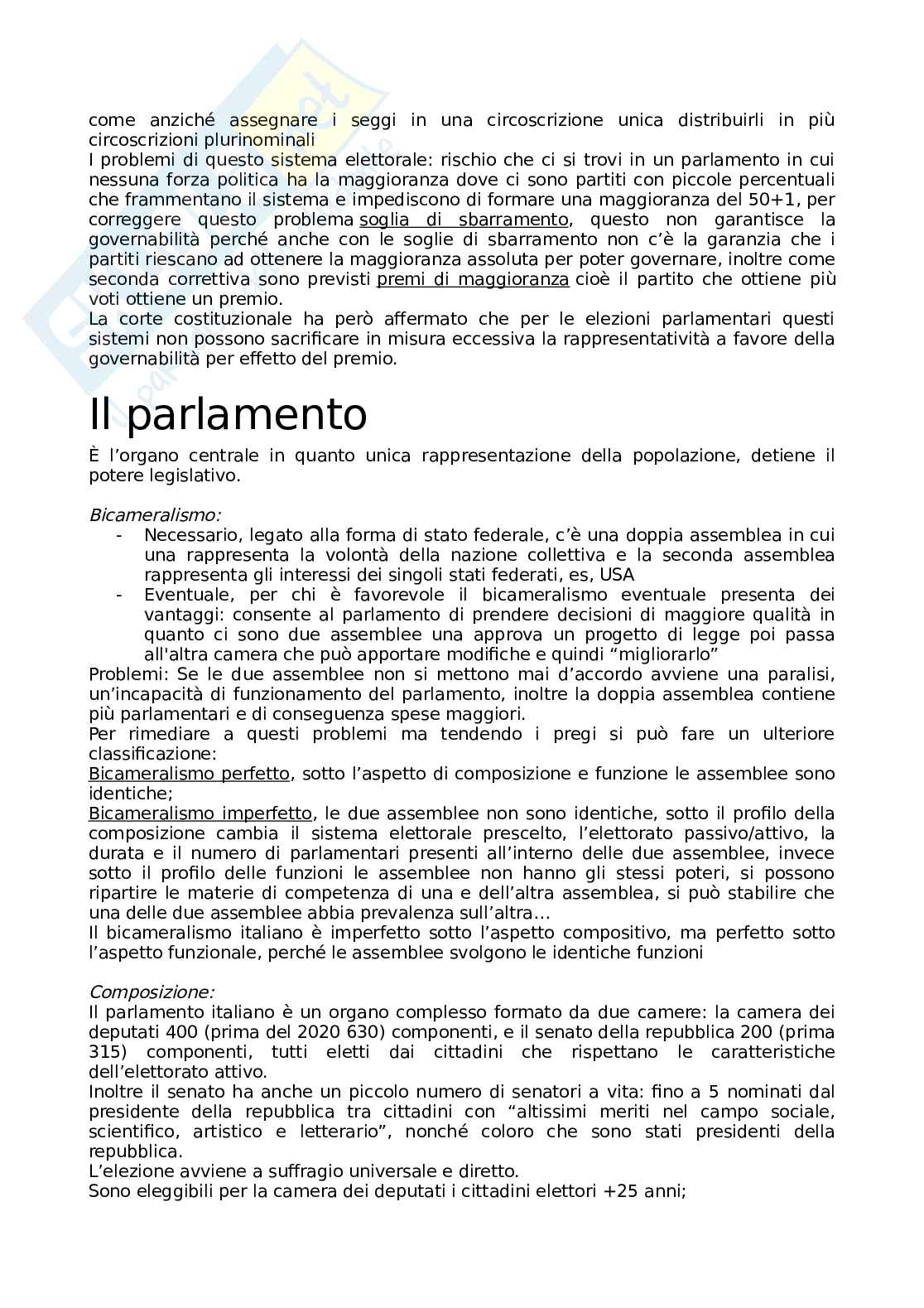 come anziché assegnare i seggi in una circoscrizione unica distribuirli in più circoscrizioni plurinominali
I problemi di questo sistema elettorale: rischio che ci si trovi in un parlamento in cui nessuna forza politica ha la maggioranza dove ci sono partiti con piccole percentuali che frammentano il sistema e impediscono di formare una maggioranza del 50+1, per correggere questo problema soglia di sbarramento, questo non garantisce la governabilità perché anche con le soglie di sbarramento non c'è la garanzia che i partiti riescano ad ottenere la maggioranza assoluta per poter governare, inoltre come seconda correttiva sono previsti premi di maggioranza cioè il partito che ottiene più voti ottiene un premio.
La corte costituzionale ha però affermato che per le elezioni parlamentari questi sistemi non possono sacrificare in misura eccessiva la rappresentatività a favore della governabilità per effetto del premio.

Il parlamento

È l'organo centrale in quanto unica rappresentazione della popolazione, detiene il potere legislativo.

Bicameralismo:
- Necessario, legato alla forma di stato federale, c'è una doppia assemblea in cui una rappresenta la volontà della nazione collettiva e la seconda assemblea rappresenta gli interessi dei singoli stati federati, es, USA
- Eventuale, per chi è favorevole il bicameralismo eventuale presenta dei vantaggi: consente al parlamento di prendere decisioni di maggiore qualità in quanto ci sono due assemblee una approva un progetto di legge poi passa all'altra camera che può apportare modifiche e quindi "migliorarlo"
Problemi: Se le due assemblee non si mettono mai d'accordo avviene una paralisi, un'incapacità di funzionamento del parlamento, inoltre la doppia assemblea contiene più parlamentari e di conseguenza spese maggiori.
Per rimediare a questi problemi ma tendendo i pregi si può fare un ulteriore classificazione:
Bicameralismo perfetto, sotto l'aspetto di composizione e funzione le assemblee sono identiche;
Bicameralismo imperfetto, le due assemblee non sono identiche, sotto il profilo della composizione cambia il sistema elettorale prescelto, l'elettorato passivo/attivo, la durata e il numero di parlamentari presenti all'interno delle due assemblee, invece sotto il profilo delle funzioni le assemblee non hanno gli stessi poteri, si possono ripartire le materie di competenza di una e dell'altra assemblea, si può stabilire che una delle due assemblee abbia prevalenza sull'altra…
Il bicameralismo italiano è imperfetto sotto l'aspetto compositivo, ma perfetto sotto l'aspetto funzionale, perché le assemblee svolgono le identiche funzioni

Composizione:
Il parlamento italiano è un organo complesso formato da due camere: la camera dei deputati 400 (prima del 2020 630) componenti, e il senato della repubblica 200 (prima 315) componenti, tutti eletti dai cittadini che rispettano le caratteristiche dell'elettorato attivo.
Inoltre il senato ha anche un piccolo numero di senatori a vita: fino a 5 nominati dal presidente della repubblica tra cittadini con "altissimi meriti nel campo sociale, scientifico, artistico e letterario", nonché coloro che sono stati presidenti della repubblica.
L'elezione avviene a suffragio universale e diretto.
Sono eleggibili per la camera dei deputati i cittadini elettori +25 anni;